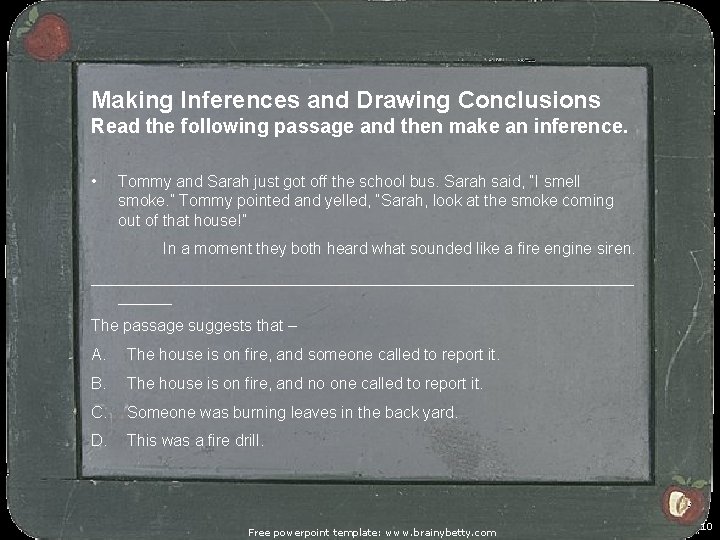 Making Inferences and Drawing Conclusions
Read the following passage and then make an inference.

• Tommy and Sarah just got off the school bus. Sarah said, "I smell smoke." Tommy pointed and yelled, "Sarah, look at the smoke coming out of that house!"

In a moment they both heard what sounded like a fire engine siren.

The passage suggests that –

A. The house is on fire, and someone called to report it.

B. The house is on fire, and no one called to report it.

C. Someone was burning leaves in the back yard.

D. This was a fire drill.

Free powerpoint template: www.brainybetty.com

10